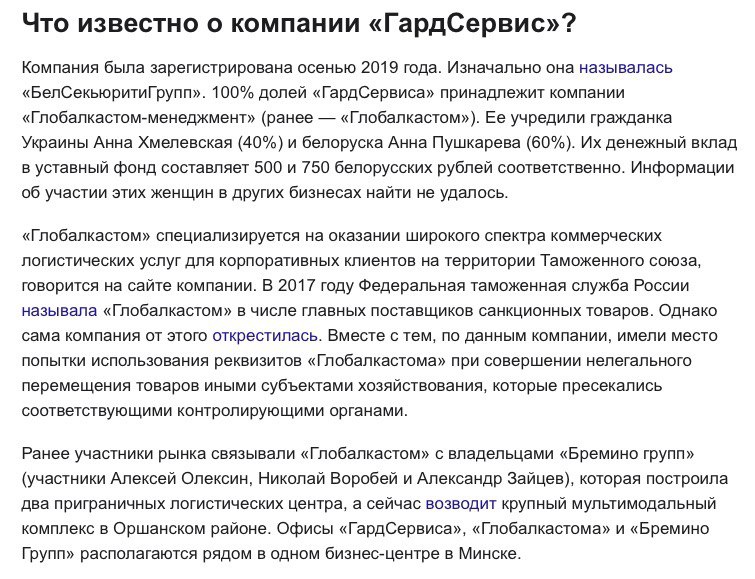 Что известно о компании «ГардСервис»?

Компания была зарегистрирована осенью 2019 года. Изначально она называлась «БелСекьюритиГрупп». 100% долей «ГардСервиса» принадлежит компании «Глобалкастом-менеджмент» (ранее — «Глобалкастом»). Ее учредили гражданка Украины Анна Хмелевская (40%) и белоруска Анна Пушкарева (60%). Их денежный вклад в уставный фонд составляет 500 и 750 белорусских рублей соответственно. Информации об участии этих женщин в других бизнесах найти не удалось.

«Глобалкастом» специализируется на оказании широкого спектра коммерческих логистических услуг для корпоративных клиентов на территории Таможенного союза, говорится на сайте компании. В 2017 году Федеральная таможенная служба России называла «Глобалкастом» в числе главных поставщиков санкционных товаров. Однако сама компания от этого открестилась. Вместе с тем, по данным компании, имели место попытки использования реквизитов «Глобалкастома» при совершении нелегального перемещения товаров иными субъектами хозяйствования, которые пресекались соответствующими контролирующими органами.

Ранее участники рынка связывали «Глобалкастом» с владельцами «Бремино групп» (участники Алексей Олексин, Николай Воробей и Александр Зайцев), которая построила два приграничных логистических центра, а сейчас возводит крупный мультимодальный комплекс в Оршанском районе. Офисы «ГардСервиса», «Глобалкастома» и «Бремино Групп» располагаются рядом в одном бизнес-центре в Минске.